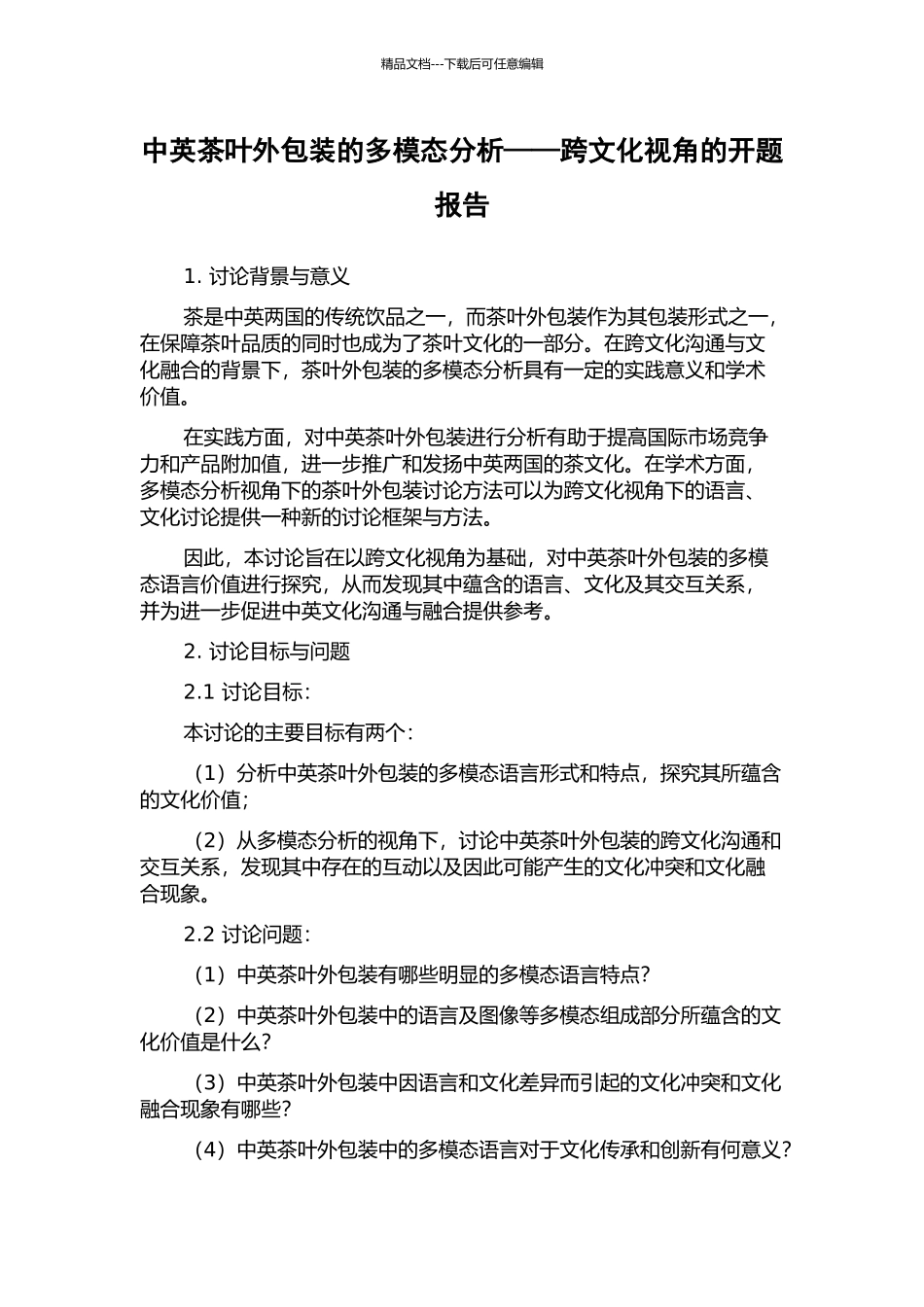 精品文档---下载后可任意编辑

中英茶叶外包装的多模态分析——跨文化视角的开题报告

1. 讨论背景与意义

茶是中英两国的传统饮品之一，而茶叶外包装作为其包装形式之一，在保障茶叶品质的同时也成为了茶叶文化的一部分。在跨文化沟通与文化融合的背景下，茶叶外包装的多模态分析具有一定的实践意义和学术价值。

在实践方面，对中英茶叶外包装进行分析有助于提高国际市场竞争力和产品附加值，进一步推广和发扬中英两国的茶文化。在学术方面，多模态分析视角下的茶叶外包装讨论方法可以为跨文化视角下的语言、文化讨论提供一种新的讨论框架与方法。

因此，本讨论旨在以跨文化视角为基础，对中英茶叶外包装的多模态语言价值进行探究，从而发现其中蕴含的语言、文化及其交互关系，并为进一步促进中英文化沟通与融合提供参考。

2. 讨论目标与问题

2.1 讨论目标：

本讨论的主要目标有两个：

（1）分析中英茶叶外包装的多模态语言形式和特点，探究其所蕴含的文化价值；

（2）从多模态分析的视角下，讨论中英茶叶外包装的跨文化沟通和交互关系，发现其中存在的互动以及因此可能产生的文化冲突和文化融合现象。

2.2 讨论问题：

（1）中英茶叶外包装有哪些明显的多模态语言特点？

（2）中英茶叶外包装中的语言及图像等多模态组成部分所蕴含的文化价值是什么？

（3）中英茶叶外包装中因语言和文化差异而引起的文化冲突和文化融合现象有哪些？

（4）中英茶叶外包装中的多模态语言对于文化传承和创新有何意义？